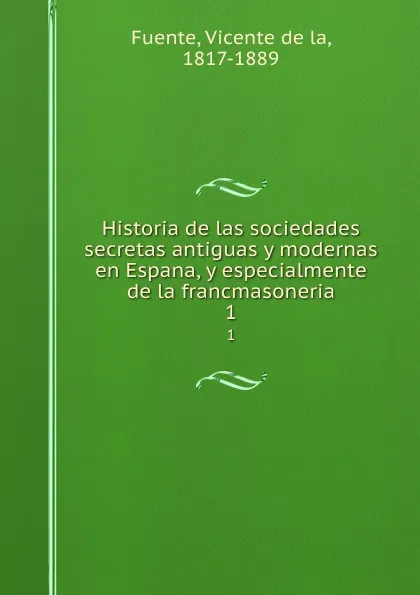 Fuente, Vicente de la,
1817-1889

Historia de las sociedades secretas antiguas y modernas en Espana, y especialmente de la francmasoneria
1
1